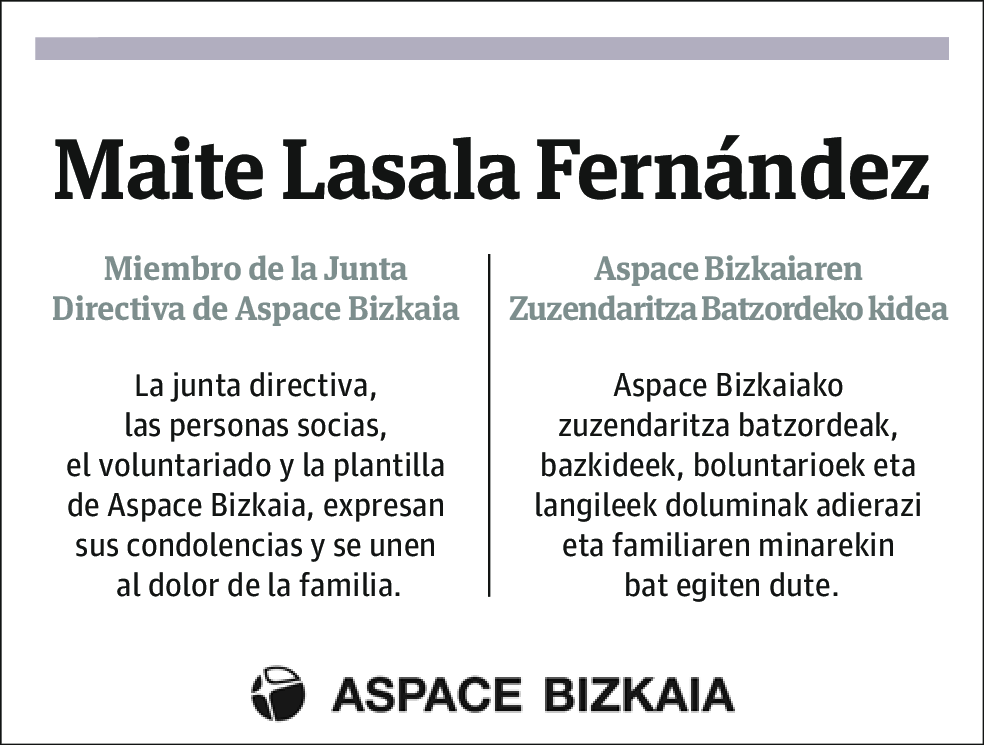 Maite Lasala Fernández

Miembro de la Junta Directiva de Aspace Bizkaia

La junta directiva, las personas socias, el voluntariado y la plantilla de Aspace Bizkaia, expresan sus condolencias y se unen al dolor de la familia.

Aspace Bizkaiaren Zuzendaritza Batzordeko kidea

Aspace Bizkaiako zuzendaritza batzordeak, bazkideek, boluntarioek eta langileek doluminak adierazi eta familiaren minarekin bat egiten dute.

ASPACE BIZKAIA